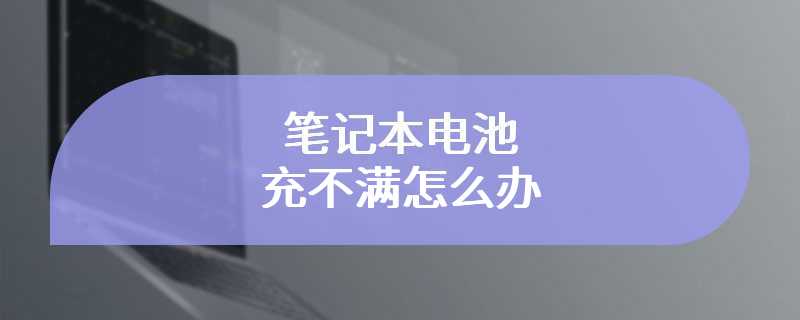 笔记本电池
充不满怎么办